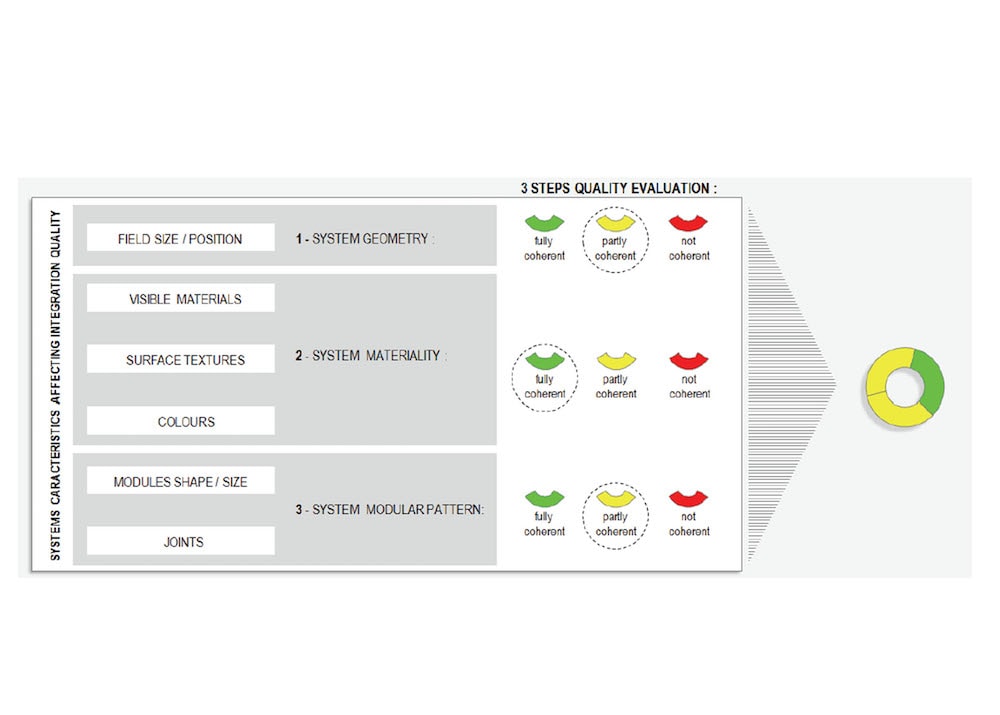 3 STEPS QUALITY EVALUATION :

SYSTEMS CARACTERISTICS AFFECTING INTEGRATION QUALITY

FIELD SIZE / POSITION

1 - SYSTEM GEOMETRY :

fully coherent

partly coherent

not coherent

VISIBLE MATERIALS

SURFACE TEXTURES

COLOURS

2 - SYSTEM MATERIALITY :

fully coherent

partly coherent

not coherent

MODULES SHAPE / SIZE

JOINTS

3 - SYSTEM MODULAR PATTERN:

fully coherent

partly coherent

not coherent